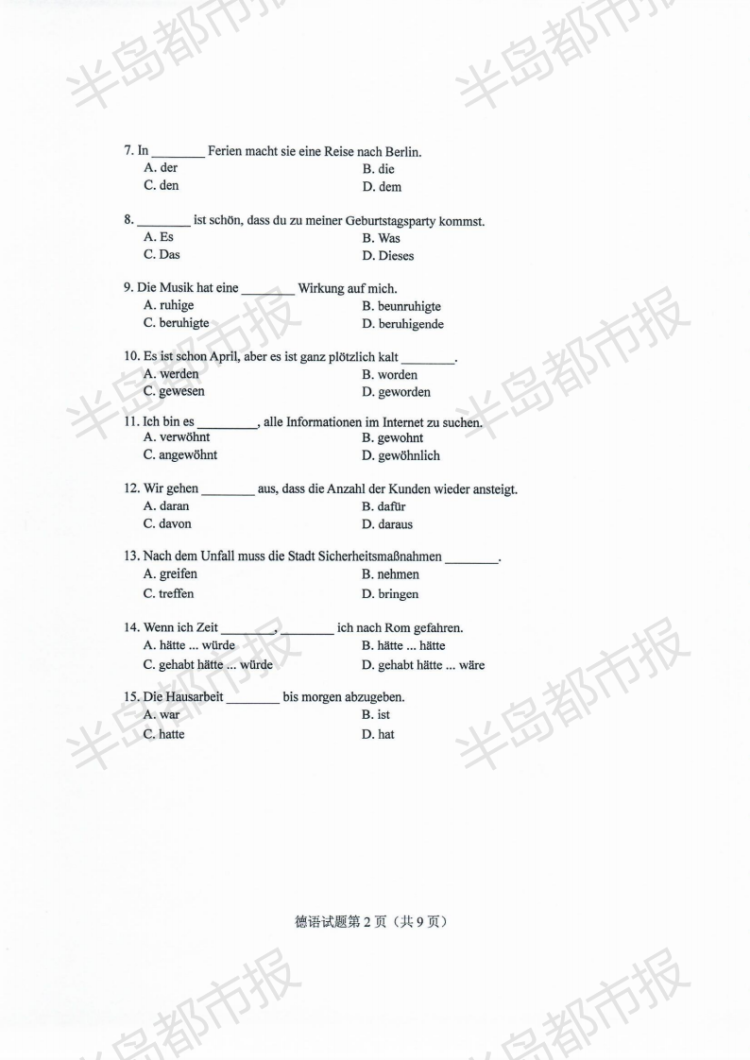 7. In ____ Ferien macht sie eine Reise nach Berlin.
A. der
B. die
C. den
D. dem

8. ____ ist schön, dass du zu meiner Geburtstagsparty kommst.
A. Es
B. Was
C. Das
D. Dieses

9. Die Musik hat eine ____ Wirkung auf mich.
A. ruhige
B. beunruhigte
C. beruhigte
D. beruhigende

10. Es ist schon April, aber es ist ganz plötzlich kalt ____.
A. werden
B. worden
C. gewesen
D. geworden

11. Ich bin es ____, alle Informationen im Internet zu suchen.
A. verwöhnt
B. gewohnt
C. angewöhnt
D. gewöhnlich

12. Wir gehen ____ aus, dass die Anzahl der Kunden wieder ansteigt.
A. daran
B. dafür
C. davon
D. daraus

13. Nach dem Unfall muss die Stadt Sicherheitsmaßnahmen ____.
A. greifen
B. nehmen
C. treffen
D. bringen

14. Wenn ich Zeit ____, ____ ich nach Rom gefahren.
A. hätte ... würde
B. hätte ... hätte
C. gehabt hätte ... würde
D. gehabt hätte ... wäre

15. Die Hausarbeit ____ bis morgen abzugeben.
A. war
B. ist
C. hatte
D. hat

德语试题第2页（共9页）

半岛都市报